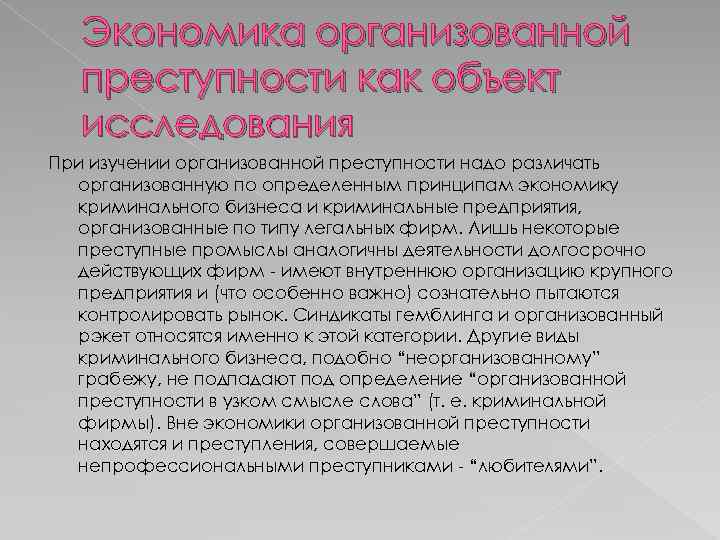 Экономика организованной преступности как объект исследования

При изучении организованной преступности надо различать организованную по определенным принципам экономику криминального бизнеса и криминальные предприятия, организованные по типу легальных фирм. Лишь некоторые преступные промыслы аналогичны деятельности долгосрочно действующих фирм - имеют внутреннюю организацию крупного предприятия и (что особенно важно) сознательно пытаются контролировать рынок. Синдикаты гемблинга и организованный рэкет относятся именно к этой категории. Другие виды криминального бизнеса, подобно "неорганизованному" грабежу, не подпадают под определение "организованной преступности в узком смысле слова" (т. е. криминальной фирмы). Вне экономики организованной преступности находятся и преступления, совершаемые непрофессиональными преступниками - "любителями".